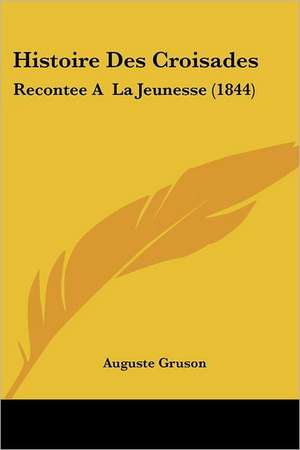 Histoire Des Croisades

Recontee A La Jeunesse (1844)

Auguste Gruson